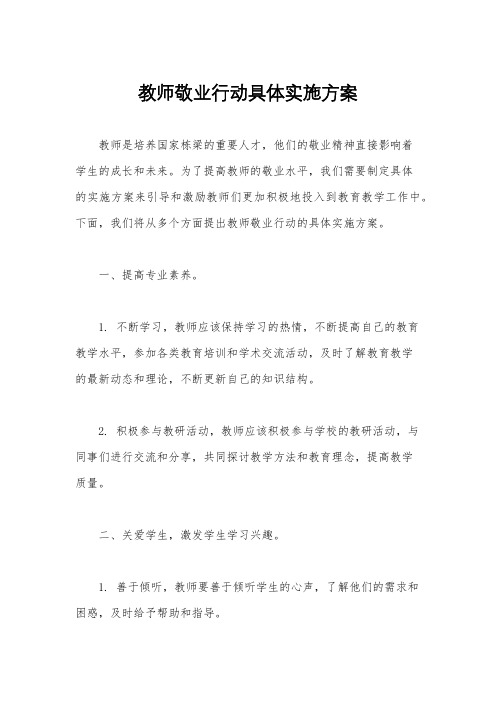 教师敬业行动具体实施方案

教师是培养国家栋梁的重要人才，他们的敬业精神直接影响着学生的成长和未来。为了提高教师的敬业水平，我们需要制定具体的实施方案来引导和激励教师们更加积极地投入到教育教学工作中。下面，我们将从多个方面提出教师敬业行动的具体实施方案。

一、提高专业素养。

1. 不断学习，教师应该保持学习的热情，不断提高自己的教育教学水平，参加各类教育培训和学术交流活动，及时了解教育教学的最新动态和理论，不断更新自己的知识结构。

2. 积极参与教研活动，教师应该积极参与学校的教研活动，与同事们进行交流和分享，共同探讨教学方法和教育理念，提高教学质量。

二、关爱学生，激发学生学习兴趣。

1. 善于倾听，教师要善于倾听学生的心声，了解他们的需求和困惑，及时给予帮助和指导。